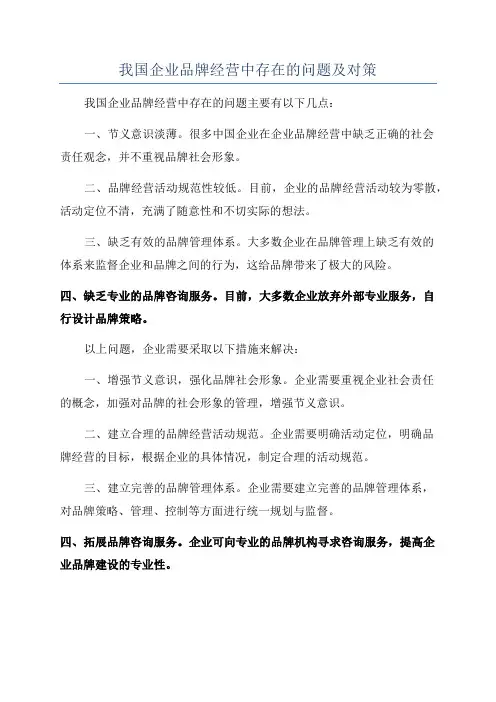 我国企业品牌经营中存在的问题及对策

我国企业品牌经营中存在的问题主要有以下几点：

一、节义意识淡薄。很多中国企业在企业品牌经营中缺乏正确的社会责任观念，并不重视品牌社会形象。

二、品牌经营活动规范性较低。目前，企业的品牌经营活动较为零散，活动定位不清，充满了随意性和不切实际的想法。

三、缺乏有效的品牌管理体系。大多数企业在品牌管理上缺乏有效的体系来监督企业和品牌之间的行为，这给品牌带来了极大的风险。

四、缺乏专业的品牌咨询服务。目前，大多数企业放弃外部专业服务，自行设计品牌策略。

以上问题，企业需要采取以下措施来解决：

一、增强节义意识，强化品牌社会形象。企业需要重视企业社会责任的概念，加强对品牌的社会形象的管理，增强节义意识。

二、建立合理的品牌经营活动规范。企业需要明确活动定位，明确品牌经营的目标，根据企业的具体情况，制定合理的活动规范。

三、建立完善的品牌管理体系。企业需要建立完善的品牌管理体系，对品牌策略、管理、控制等方面进行统一规划与监督。

四、拓展品牌咨询服务。企业可向专业的品牌机构寻求咨询服务，提高企业品牌建设的专业性。